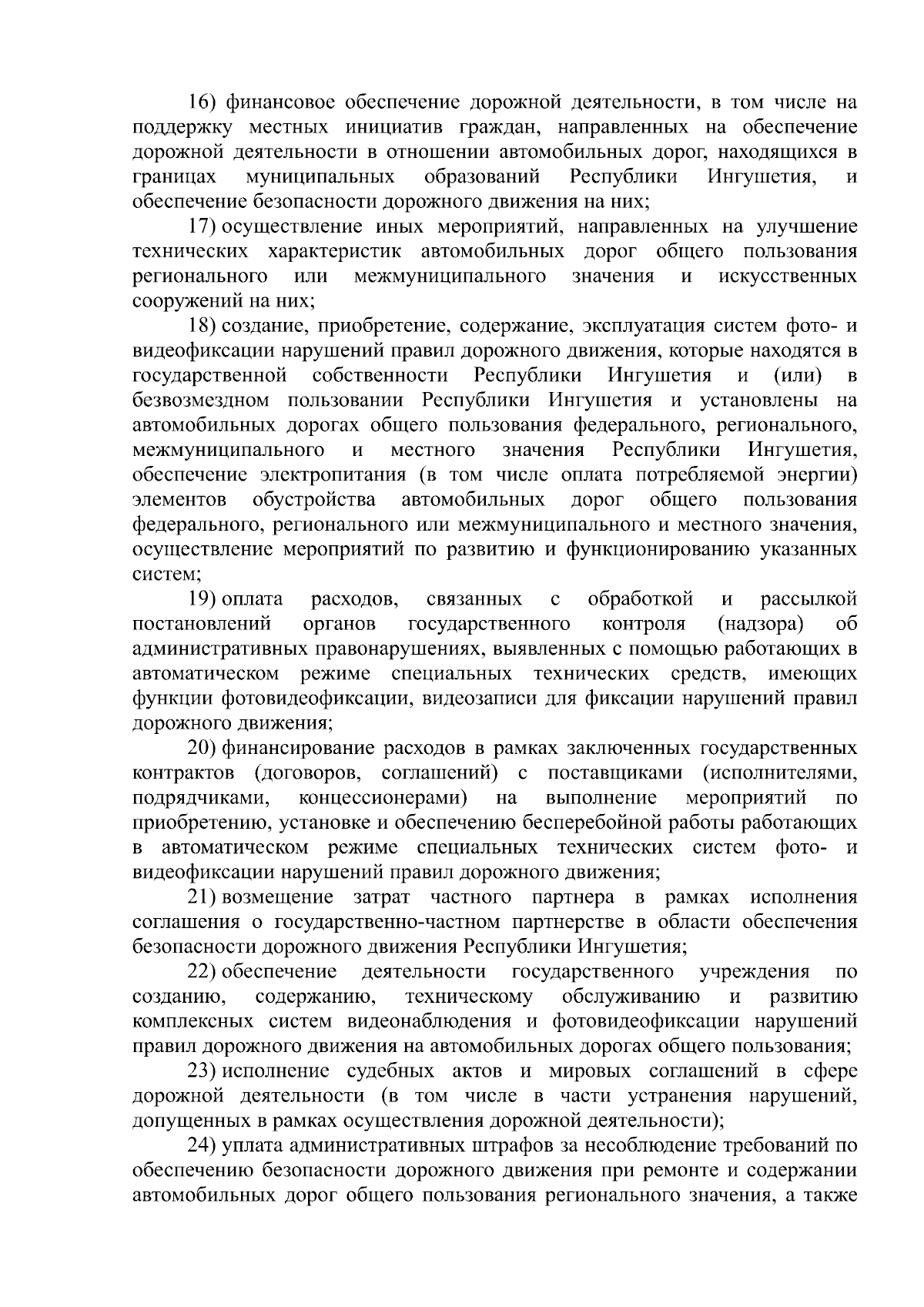 16) финансовое обеспечение дорожной деятельности, в том числе на поддержку местных инициатив граждан, направленных на обеспечение дорожной деятельности в отношении автомобильных дорог, находящихся в границах муниципальных образований Республики Ингушетия, и обеспечение безопасности дорожного движения на них;

17) осуществление иных мероприятий, направленных на улучшение технических характеристик автомобильных дорог общего пользования регионального или межмуниципального значения и искусственных сооружений на них;

18) создание, приобретение, содержание, эксплуатация систем фото- и видеофиксации нарушений правил дорожного движения, которые находятся в государственной собственности Республики Ингушетия и (или) в безвозмездном пользовании Республики Ингушетия и установлены на автомобильных дорогах общего пользования федерального, регионального, межмуниципального и местного значения Республики Ингушетия, обеспечение электропитания (в том числе оплата потребляемой энергии) элементов обустройства автомобильных дорог общего пользования федерального, регионального или межмуниципального и местного значения, осуществление мероприятий по развитию и функционированию указанных систем;

19) оплата расходов, связанных с обработкой и рассылкой постановлений органов государственного контроля (надзора) об административных правонарушениях, выявленных с помощью работающих в автоматическом режиме специальных технических средств, имеющих функции фотовидеофиксации, видеозаписи для фиксации нарушений правил дорожного движения;

20) финансирование расходов в рамках заключенных государственных контрактов (договоров, соглашений) с поставщиками (исполнителями, подрядчиками, концессионерами) на выполнение мероприятий по приобретению, установке и обеспечению бесперебойной работы работающих в автоматическом режиме специальных технических систем фото- и видеофиксации нарушений правил дорожного движения;

21) возмещение затрат частного партнера в рамках исполнения соглашения о государственно-частном партнерстве в области обеспечения безопасности дорожного движения Республики Ингушетия;

22) обеспечение деятельности государственного учреждения по созданию, содержанию, техническому обслуживанию и развитию комплексных систем видеонаблюдения и фотовидеофиксации нарушений правил дорожного движения на автомобильных дорогах общего пользования;

23) исполнение судебных актов и мировых соглашений в сфере дорожной деятельности (в том числе в части устранения нарушений, допущенных в рамках осуществления дорожной деятельности);

24) уплата административных штрафов за несоблюдение требований по обеспечению безопасности дорожного движения при ремонте и содержании автомобильных дорог общего пользования регионального значения, а также